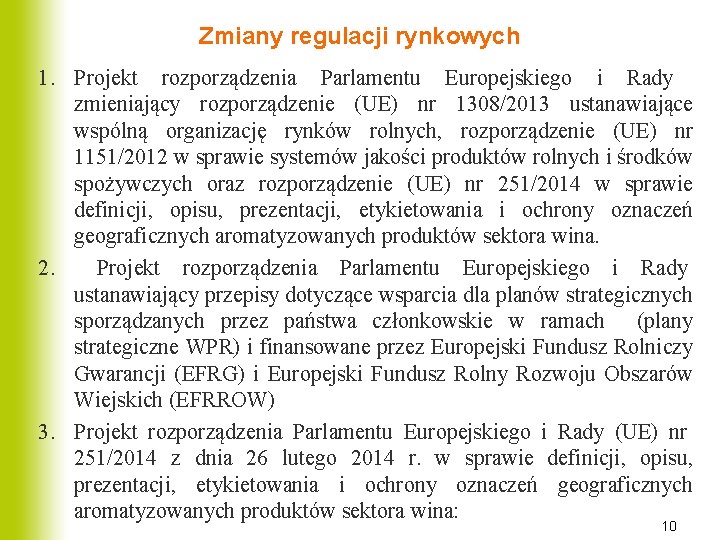 Zmiany regulacji rynkowych

1. Projekt rozporządzenia Parlamentu Europejskiego i Rady zmieniający rozporządzenie (UE) nr 1308/2013 ustanawiające wspólną organizację rynków rolnych, rozporządzenie (UE) nr 1151/2012 w sprawie systemów jakości produktów rolnych i środków spożywczych oraz rozporządzenie (UE) nr 251/2014 w sprawie definicji, opisu, prezentacji, etykietowania i ochrony oznaczeń geograficznych aromatyzowanych produktów sektora wina.

2. Projekt rozporządzenia Parlamentu Europejskiego i Rady ustanawiający przepisy dotyczące wsparcia dla planów strategicznych sporządzanych przez państwa członkowskie w ramach (plany strategiczne WPR) i finansowane przez Europejski Fundusz Rolniczy Gwarancji (EFRG) i Europejski Fundusz Rolny Rozwoju Obszarów Wiejskich (EFRROW)

3. Projekt rozporządzenia Parlamentu Europejskiego i Rady (UE) nr 251/2014 z dnia 26 lutego 2014 r. w sprawie definicji, opisu, prezentacji, etykietowania i ochrony oznaczeń geograficznych aromatyzowanych produktów sektora wina:

10